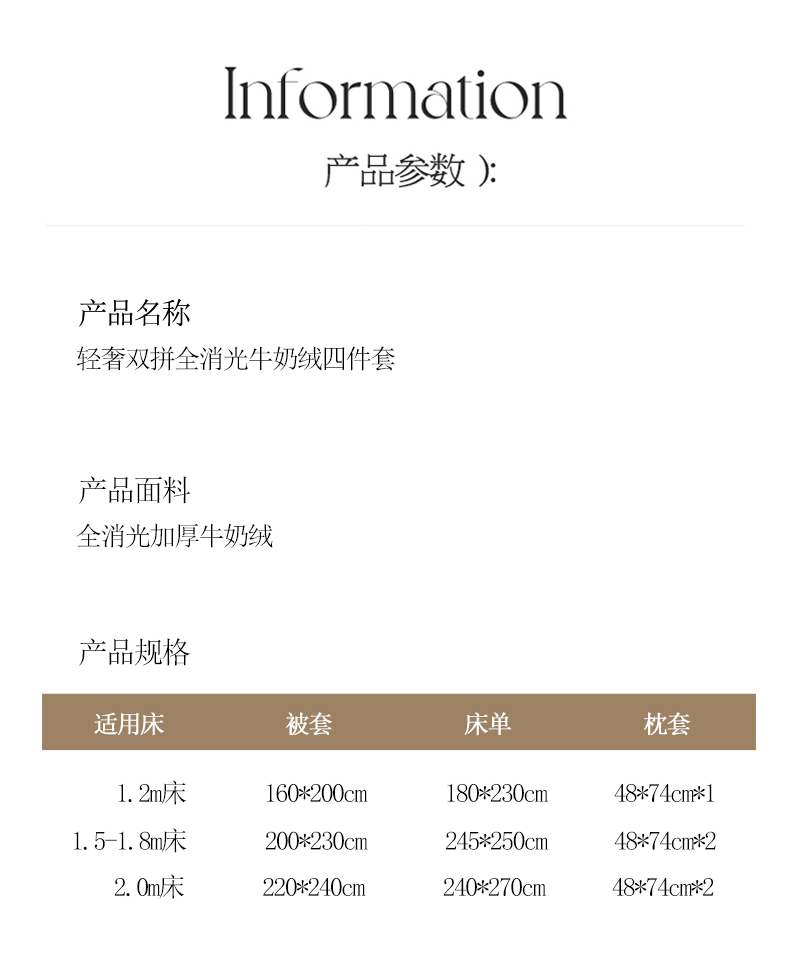 Information
产品参数 ):

产品名称
轻奢双拼全消光牛奶绒四件套

产品面料
全消光加厚牛奶绒

产品规格

| 适用床 | 被套 | 床单 | 枕套 |
|---|---|---|---|
| 1.2m床 | 160*200cm | 180*230cm | 48*74cm*1 |
| 1.5-1.8m床 | 200*230cm | 245*250cm | 48*74cm*2 |
| 2.0m床 | 220*240cm | 240*270cm | 48*74cm*2 |